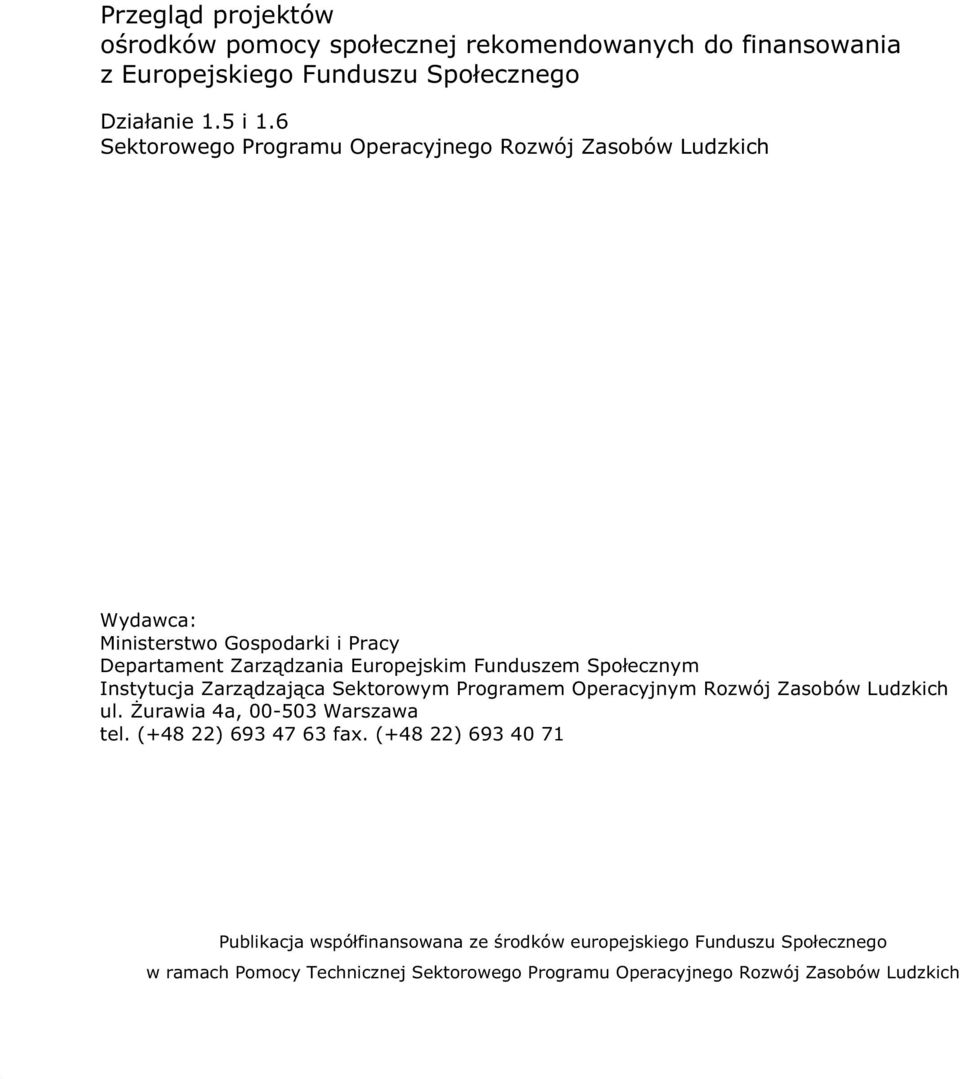 Przegląd projektów
ośrodków pomocy społecznej rekomendowanych do finansowania z Europejskiego Funduszu Społecznego

Działanie 1.5 i 1.6
Sektorowego Programu Operacyjnego Rozwój Zasobów Ludzkich

Wydawca:
Ministerstwo Gospodarki i Pracy
Departament Zarządzania Europejskim Funduszem Społecznym
Instytucja Zarządzająca Sektorowym Programem Operacyjnym Rozwój Zasobów Ludzkich
ul. Żurawia 4a, 00-503 Warszawa
tel. (+48 22) 693 47 63 fax. (+48 22) 693 40 71

Publikacja współfinansowana ze środków europejskiego Funduszu Społecznego
w ramach Pomocy Technicznej Sektorowego Programu Operacyjnego Rozwój Zasobów Ludzkich